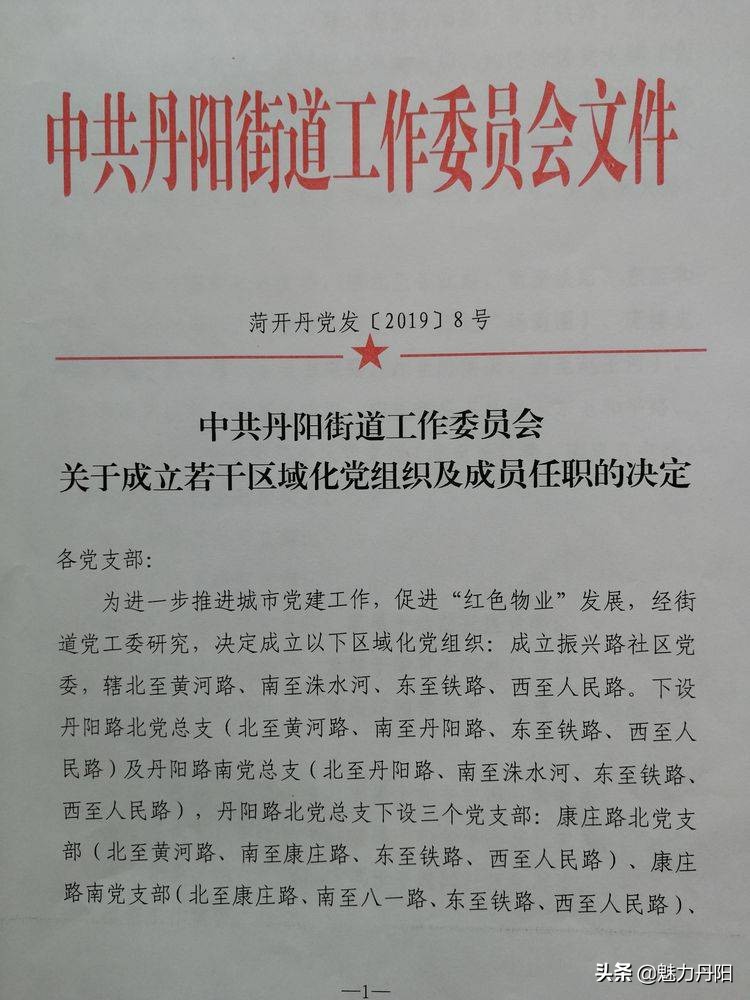 中共丹阳街道工作委员会文件

菏开丹党发〔2019〕8号

中共丹阳街道工作委员会
关于成立若干区域化党组织及成员任职的决定

各党支部:

为进一步推进城市党建工作，促进“红色物业”发展，经街道党工委研究，决定成立以下区域化党组织：成立振兴路社区党委，辖北至黄河路、南至洙水河、东至铁路、西至人民路。下设丹阳路北党总支（北至黄河路、南至丹阳路、东至铁路、西至人民路）及丹阳路南党总支（北至丹阳路、南至洙水河、东至铁路、西至人民路），丹阳路北党总支下设三个党支部：康庄路北党支部（北至黄河路、南至康庄路、东至铁路、西至人民路）、康庄路南党支部（北至康庄路、南至八一路、东至铁路、西至人民路）、

—1—

头条 @魅力丹阳